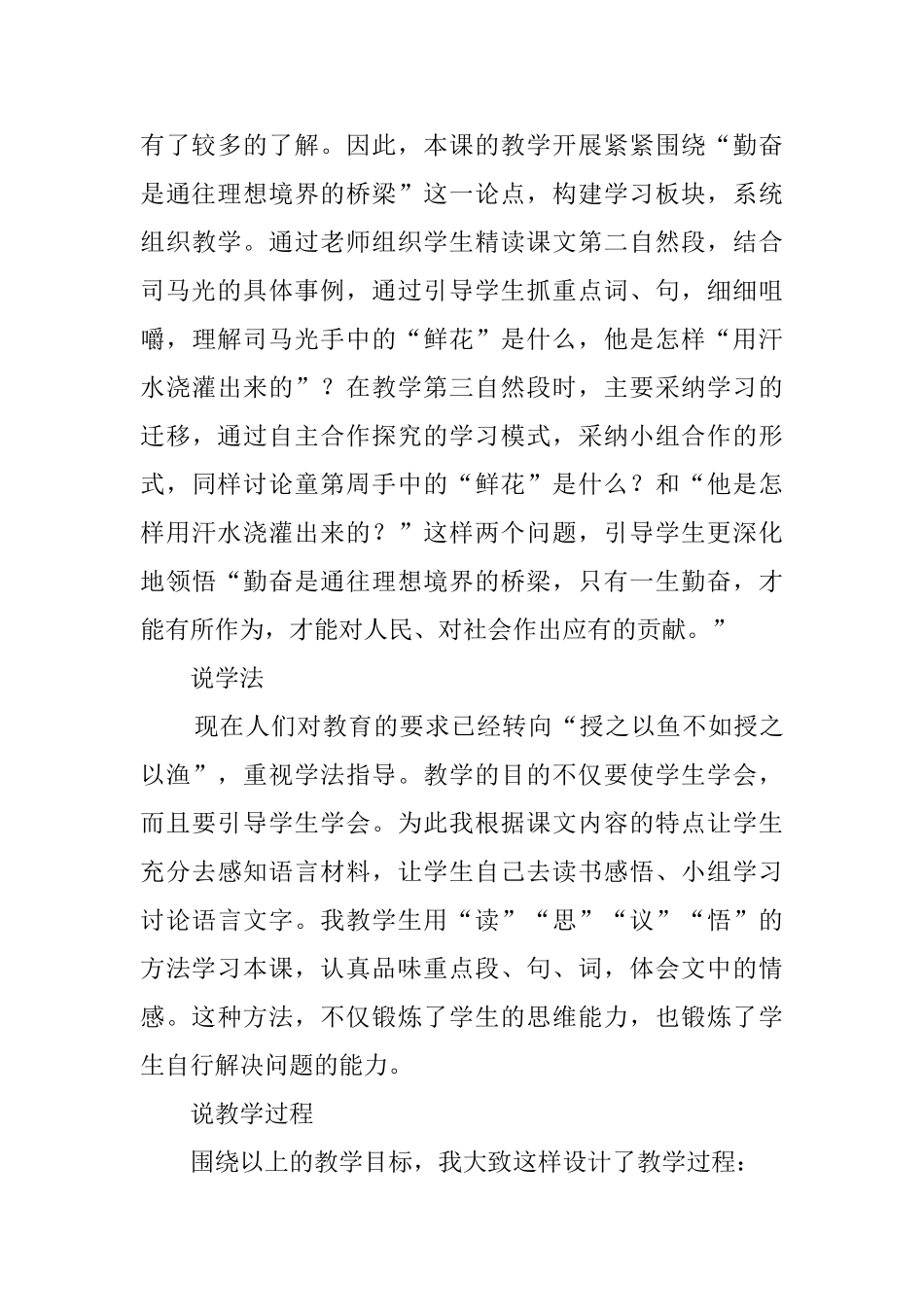 有了较多的了解。因此，本课的教学开展紧紧围绕“勤奋是通往理想境界的桥梁”这一论点，构建学习板块，系统组织教学。通过老师组织学生精读课文第二自然段，结合司马光的具体事例，通过引导学生抓重点词、句，细细咀嚼，理解司马光手中的“鲜花”是什么，他是怎样“用汗水浇灌出来的”？在教学第三自然段时，主要采纳学习的迁移，通过自主合作探究的学习模式，采纳小组合作的形式，同样讨论童第周手中的“鲜花”是什么？和“他是怎样用汗水浇灌出来的？”这样两个问题，引导学生更深化地领悟“勤奋是通往理想境界的桥梁，只有一生勤奋，才能有所作为，才能对人民、对社会作出应有的贡献。”

说学法

现在人们对教育的要求已经转向“授之以鱼不如授之以渔”，重视学法指导。教学的目的不仅要使学生学会，而且要引导学生学会。为此我根据课文内容的特点让学生充分去感知语言材料，让学生自己去读书感悟、小组学习讨论语言文字。我教学生用“读”“思”“议”“悟”的方法学习本课，认真品味重点段、句、词，体会文中的情感。这种方法，不仅锻炼了学生的思维能力，也锻炼了学生自行解决问题的能力。

说教学过程

围绕以上的教学目标，我大致这样设计了教学过程：